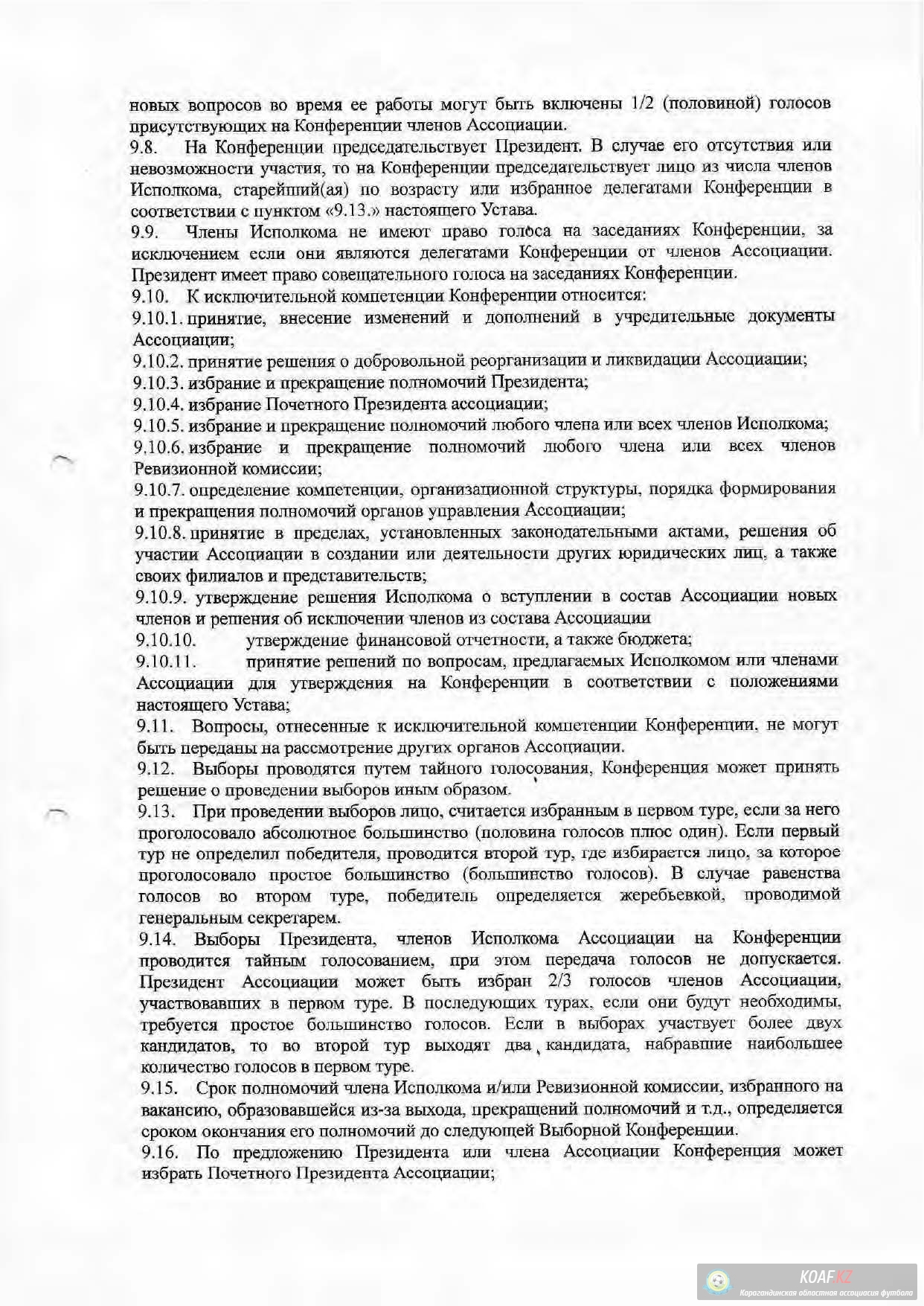 новых вопросов во время ее работы могут быть включены 1/2 (половиной) голосов присутствующих на Конференции членов Ассоциации.

9.8. На Конференции председательствует Президент. В случае его отсутствия или невозможности участия, то на Конференции председательствует лицо из числа членов Исполкома, старейший(ая) по возрасту или избранное делегатами Конференции в соответствии с пунктом «9.13.» настоящего Устава.

9.9. Члены Исполкома не имеют право голоса на заседаниях Конференции, за исключением если они являются делегатами Конференции от членов Ассоциации. Президент имеет право совещательного голоса на заседаниях Конференции.

9.10. К исключительной компетенции Конференции относится:

9.10.1. принятие, внесение изменений и дополнений в учредительные документы Ассоциации;

9.10.2. принятие решения о добровольной реорганизации и ликвидации Ассоциации;

9.10.3. избрание и прекращение полномочий Президента;

9.10.4. избрание Почетного Президента ассоциации;

9.10.5. избрание и прекращение полномочий любого члена или всех членов Исполкома;

9.10.6. избрание и прекращение полномочий любого члена или всех членов Ревизионной комиссии;

9.10.7. определение компетенции, организационной структуры, порядка формирования и прекращения полномочий органов управления Ассоциации;

9.10.8. принятие в пределах, установленных законодательными актами, решения об участии Ассоциации в создании или деятельности других юридических лиц, а также своих филиалов и представительств;

9.10.9. утверждение решения Исполкома о вступлении в состав Ассоциации новых членов и решения об исключении членов из состава Ассоциации

9.10.10. утверждение финансовой отчетности, а также бюджета;

9.10.11. принятие решений по вопросам, предлагаемых Исполкомом или членами Ассоциации для утверждения на Конференции в соответствии с положениями настоящего Устава;

9.11. Вопросы, отнесенные к исключительной компетенции Конференции, не могут быть переданы на рассмотрение других органов Ассоциации.

9.12. Выборы проводятся путем тайного голосования, Конференция может принять решение о проведении выборов иным образом.

9.13. При проведении выборов лицо, считается избранным в первом туре, если за него проголосовало абсолютное большинство (половина голосов плюс один). Если первый тур не определил победителя, проводится второй тур, где избирается лицо, за которое проголосовало простое большинство (большинство голосов). В случае равенства голосов во втором туре, победитель определяется жеребьевкой, проводимой генеральным секретарем.

9.14. Выборы Президента, членов Исполкома Ассоциации на Конференции проводится тайным голосованием, при этом передача голосов не допускается. Президент Ассоциации может быть избран 2/3 голосов членов Ассоциации, участвовавших в первом туре. В последующих турах, если они будут необходимы, требуется простое большинство голосов. Если в выборах участвует более двух кандидатов, то во второй тур выходят два кандидата, набравшие наибольшее количество голосов в первом туре.

9.15. Срок полномочий члена Исполкома и/или Ревизионной комиссии, избранного на вакансию, образовавшейся из-за выхода, прекращений полномочий и т.д., определяется сроком окончания его полномочий до следующей Выборной Конференции.

9.16. По предложению Президента или члена Ассоциации Конференция может избрать Почетного Президента Ассоциации;

KOAF.KZ
Карагандинская областная ассоциация футбола